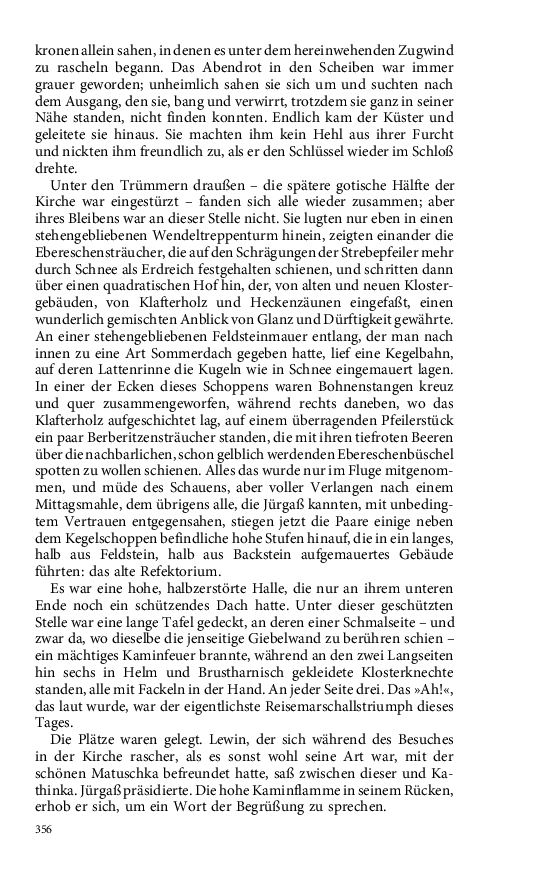 kronen allein sahen, in denen es unter dem hereinwehenden Zugwind zu rascheln begann. Das Abendrot in den Scheiben war immer grauer geworden; unheimlich sahen sie sich um und suchten nach dem Ausgang, den sie, bang und verwirrt, trotzdem sie ganz in seiner Nähe standen, nicht finden konnten. Endlich kam der Küster und geleitete sie hinaus. Sie machten ihm kein Hehl aus ihrer Furcht und nickten ihm freundlich zu, als er den Schlüssel wieder im Schloß drehte.

Unter den Trümmern draußen – die spätere gotische Hälfte der Kirche war eingestürzt – fanden sich alle wieder zusammen; aber ihres Bleibens war an dieser Stelle nicht. Sie lugten nur eben in einen stehengebliebenen Wendeltreppenturm hinein, zeigten einander die Ebereschensträucher, die auf den Schrägungen der Strebepfeiler mehr durch Schnee als Erdreich festgehalten schienen, und schritten dann über einen quadratischen Hof hin, der, von alten und neuen Klostergebäuden, von Klafterholz und Heckenzäunen eingefaßt, einen wunderlich gemischten Anblick von Glanz und Dürftigkeit gewährte. An einer stehengebliebenen Feldsteinmauer entlang, der man nach innen zu eine Art Sommerdach gegeben hatte, lief eine Kegelbahn, auf deren Lattenrinne die Kugeln wie in Schnee eingemauert lagen. In einer der Ecken dieses Schoppens waren Bohnenstangen kreuz und quer zusammengeworfen, während rechts daneben, wo das Klafterholz aufgeschichtet lag, auf einem überragenden Pfeilerstück ein paar Berberitzensträucher standen, die mit ihren tiefroten Beeren über die nachbarlichen, schon gelblich werdenden Ebereschenbüschel spotten zu wollen schienen. Alles das wurde nur im Fluge mitgenommen, und müde des Schauens, aber voller Verlangen nach einem Mittagsmahle, dem übrigens alle, die Jürgaß kannten, mit unbedingtem Vertrauen entgegensahen, stiegen jetzt die Paare einige neben dem Kegelschoppen befindliche hohe Stufen hinauf, die in ein langes, halb aus Feldstein, halb aus Backstein aufgemauertes Gebäude führten: das alte Refektorium.

Es war eine hohe, halbzerstörte Halle, die nur an ihrem unteren Ende noch ein schützendes Dach hatte. Unter dieser geschützten Stelle war eine lange Tafel gedeckt, an deren einer Schmalseite – und zwar da, wo dieselbe die jenseitige Giebelwand zu berühren schien – ein mächtiges Kaminfeuer brannte, während an den zwei Langseiten hin sechs in Helm und Brustharnisch gekleidete Klosterknechte standen, alle mit Fackeln in der Hand. An jeder Seite drei. Das »Ah!«, das laut wurde, war der eigentlichste Reisemarschallstriumph dieses Tages.

Die Plätze waren gelegt. Lewin, der sich während des Besuches in der Kirche rascher, als es sonst wohl seine Art war, mit der schönen Matuschka befreundet hatte, saß zwischen dieser und Kathinka. Jürgaß präsidierte. Die hohe Kaminflamme in seinem Rücken, erhob er sich, um ein Wort der Begrüßung zu sprechen.

356